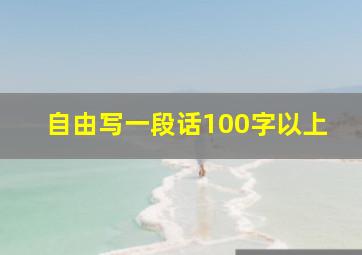 自由写一段话100字以上